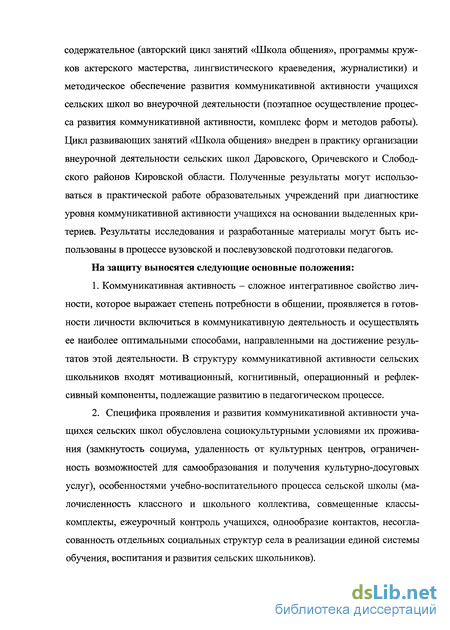 содержательное (авторский цикл занятий «Школа общения», программы кружков актерского мастерства, лингвистического краеведения, журналистики) и методическое обеспечение развития коммуникативной активности учащихся сельских школ во внеурочной деятельности (поэтапное осуществление процесса развития коммуникативной активности, комплекс форм и методов работы). Цикл развивающих занятий «Школа общения» внедрен в практику организации внеурочной деятельности сельских школ Даровского, Оричевского и Слободского районов Кировской области. Полученные результаты могут использоваться в практической работе образовательных учреждений при диагностике уровня коммуникативной активности учащихся на основании выделенных критериев. Результаты исследования и разработанные материалы могут быть использованы в процессе вузовской и послевузовской подготовки педагогов.

На защиту выносятся следующие основные положения:

1. Коммуникативная активность – сложное интегративное свойство личности, которое выражает степень потребности в общении, проявляется в готовности личности включиться в коммуникативную деятельность и осуществлять ее наиболее оптимальными способами, направленными на достижение результатов этой деятельности. В структуру коммуникативной активности сельских школьников входят мотивационный, когнитивный, операционный и рефлексивный компоненты, подлежащие развитию в педагогическом процессе.

2. Специфика проявления и развития коммуникативной активности учащихся сельских школ обусловлена социокультурными условиями их проживания (замкнутость социума, удаленность от культурных центров, ограниченность возможностей для самообразования и получения культурно-досуговых услуг), особенностями учебно-воспитательного процесса сельской школы (малочисленность классного и школьного коллектива, совмещенные классы-комплекты, ежеурочный контроль учащихся, однообразие контактов, несогласованность отдельных социальных структур села в реализации единой системы обучения, воспитания и развития сельских школьников).

dsLib.net
библиотека диссертаций